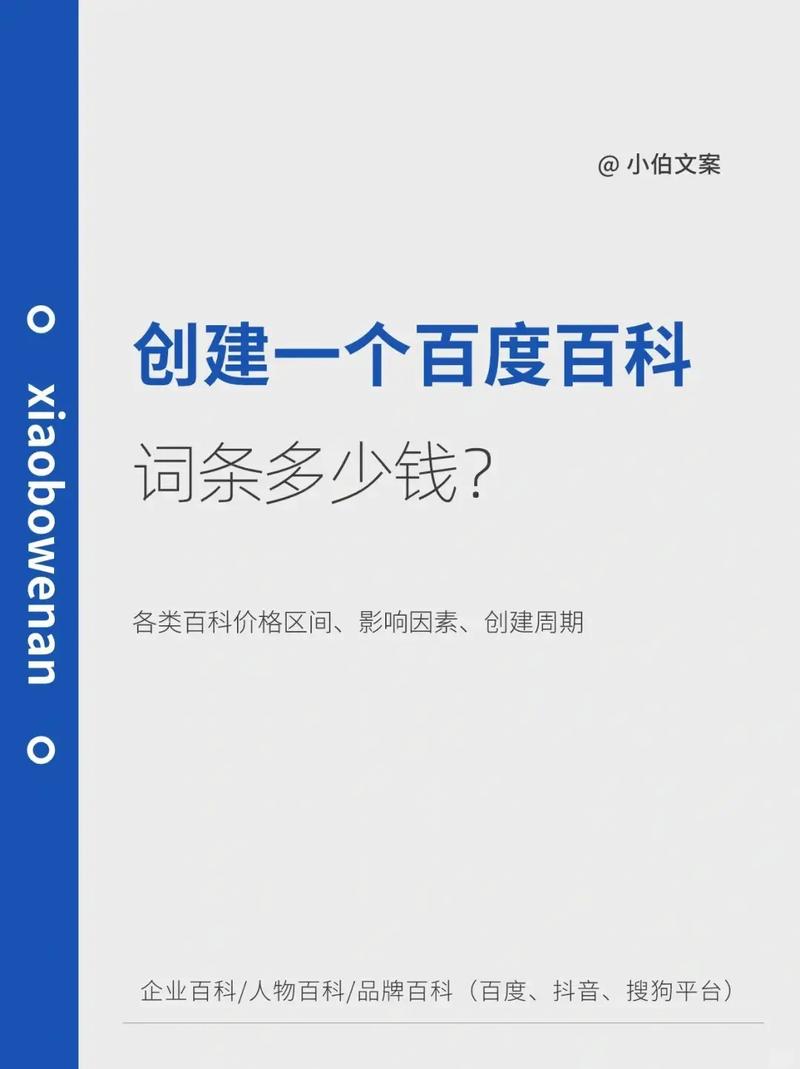 o xiaobowenan o

@ 小伯文案

创建一个百度百科

词条多少钱?

各类百科价格区间、影响因素、创建周期

企业百科/人物百科/品牌百科（百度、抖音、搜狗平台）